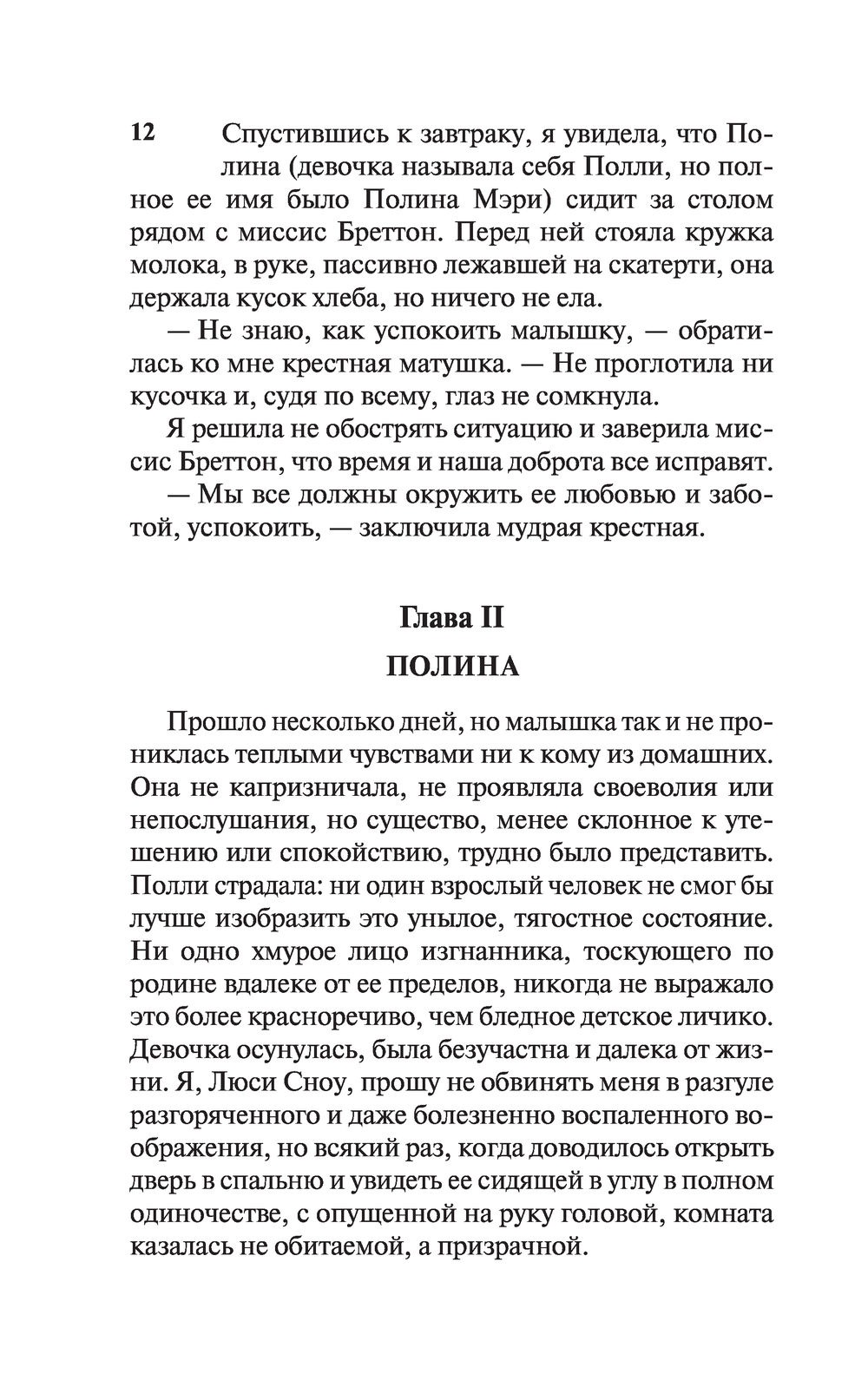 12

Спустившись к завтраку, я увидела, что Полина (девочка называла себя Полли, но полное ее имя было Полина Мэри) сидит за столом рядом с миссис Бреттон. Перед ней стояла кружка молока, в руке, пассивно лежавшей на скатерти, она держала кусок хлеба, но ничего не ела.

— Не знаю, как успокоить малышку, — обратилась ко мне крестная матушка. — Не проглотила ни кусочка и, судя по всему, глаз не сомкнула.

Я решила не обострять ситуацию и заверила миссис Бреттон, что время и наша доброта все исправят.

— Мы все должны окружить ее любовью и заботой, успокоить, — заключила мудрая крестная.

Глава II

ПОЛИНА

Прошло несколько дней, но малышка так и не прониклась теплыми чувствами ни к кому из домашних. Она не капризничала, не проявляла своеволия или непослушания, но существо, менее склонное к утешению или спокойствию, трудно было представить. Полли страдала: ни один взрослый человек не смог бы лучше изобразить это унылое, тягостное состояние. Ни одно хмурое лицо изгнанника, тоскующего по родине вдалеке от ее пределов, никогда не выражало это более красноречиво, чем бледное детское личико. Девочка осунулась, была безучастна и далека от жизни. Я, Люси Сноу, прошу не обвинять меня в разгуле разгоряченного и даже болезненно воспаленного воображения, но всякий раз, когда доводилось открыть дверь в спальню и увидеть ее сидящей в углу в полном одиночестве, с опущенной на руку головой, комната казалась не обитаемой, а призрачной.